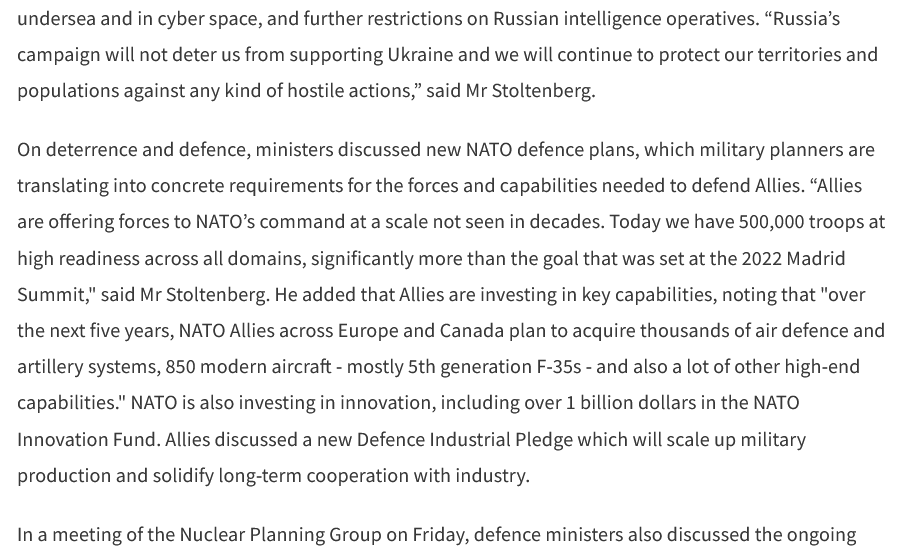 undersea and in cyber space, and further restrictions on Russian intelligence operatives. “Russia’s campaign will not deter us from supporting Ukraine and we will continue to protect our territories and populations against any kind of hostile actions,” said Mr Stoltenberg.

On deterrence and defence, ministers discussed new NATO defence plans, which military planners are translating into concrete requirements for the forces and capabilities needed to defend Allies. “Allies are offering forces to NATO’s command at a scale not seen in decades. Today we have 500,000 troops at high readiness across all domains, significantly more than the goal that was set at the 2022 Madrid Summit," said Mr Stoltenberg. He added that Allies are investing in key capabilities, noting that "over the next five years, NATO Allies across Europe and Canada plan to acquire thousands of air defence and artillery systems, 850 modern aircraft - mostly 5th generation F-35s - and also a lot of other high-end capabilities." NATO is also investing in innovation, including over 1 billion dollars in the NATO Innovation Fund. Allies discussed a new Defence Industrial Pledge which will scale up military production and solidify long-term cooperation with industry.

In a meeting of the Nuclear Planning Group on Friday, defence ministers also discussed the ongoing